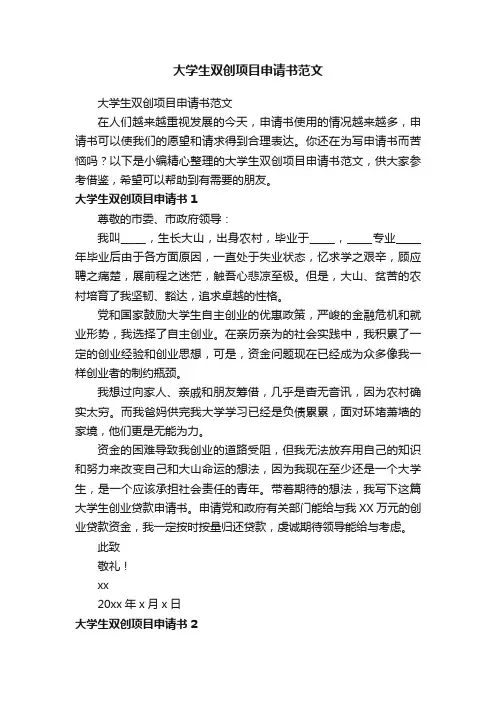 大学生双创项目申请书范文

大学生双创项目申请书范文

在人们越来越重视发展的今天，申请书使用的情况越来越多，申请书可以使我们的愿望和请求得到合理表达。你还在为写申请书而苦恼吗？以下是小编精心整理的大学生双创项目申请书范文，供大家参考借鉴，希望可以帮助到有需要的朋友。

大学生双创项目申请书 1

尊敬的市委、市政府领导：

我叫____，生长大山，出身农村，毕业于____，____专业____年毕业后由于各方面原因，一直处于失业状态，忆求学之艰辛，顾应聘之痛楚，展前程之迷茫，触吾心悲凉至极。但是，大山、贫苦的农村培育了我坚韧、豁达，追求卓越的性格。

党和国家鼓励大学生自主创业的优惠政策，严峻的金融危机和就业形势，我选择了自主创业。在亲历亲为的社会实践中，我积累了一定的创业经验和创业思想，可是，资金问题现在已经成为众多像我一样创业者的制约瓶颈。

我想过向家人、亲戚和朋友筹借，几乎是杳无音讯，因为农村确实太穷。而我爸妈供完我大学学习已经是负债累累，面对环堵萧墙的家境，他们更是无能为力。

资金的困难导致我创业的道路受阻，但我无法放弃用自己的知识和努力来改变自己和大山命运的想法，因为我现在至少还是一个大学生，是一个应该承担社会责任的青年。带着期待的想法，我写下这篇大学生创业贷款申请书。申请党和政府有关部门能给与我 XX 万元的创业贷款资金，我一定按时按量归还贷款，虔诚期待领导能给与考虑。

此致

敬礼！

xx

20xx 年 x 月 x 日

大学生双创项目申请书 2